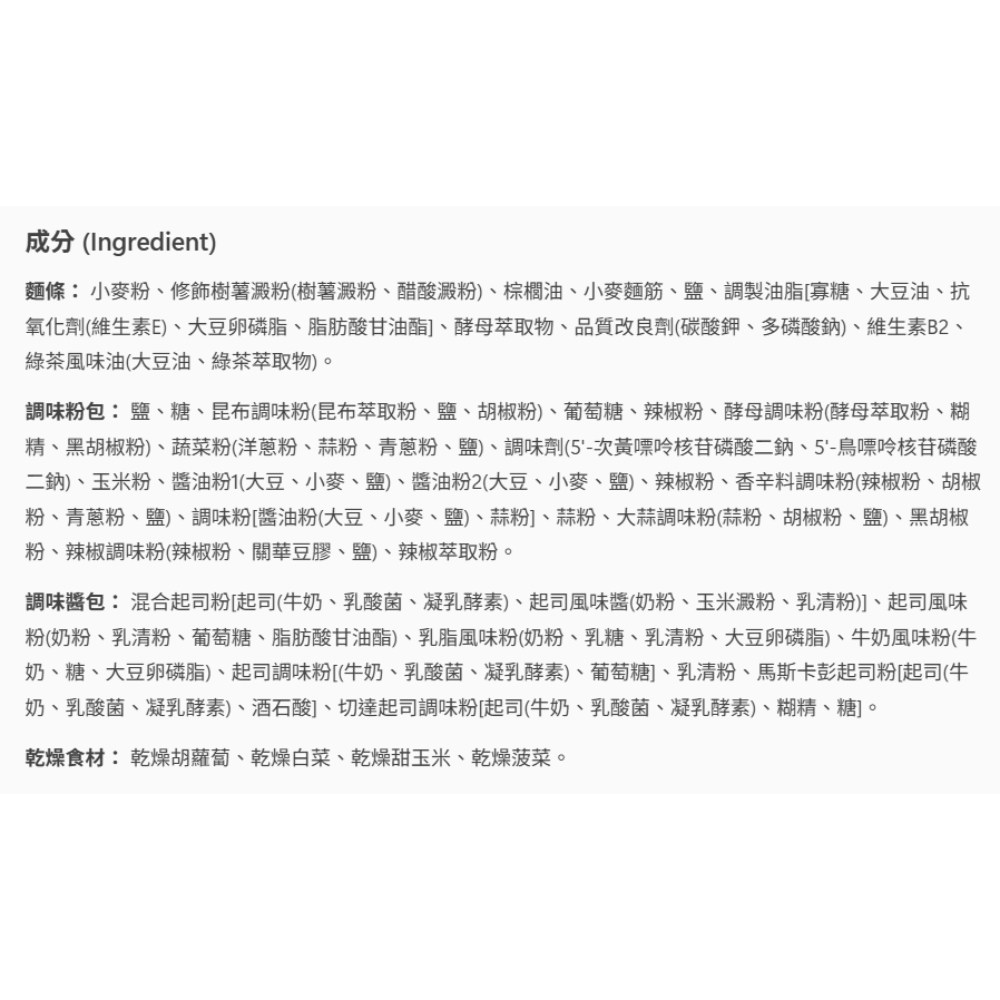 成分 (Ingredient)

麵條：小麥粉、修飾樹薯澱粉(樹薯澱粉、醋酸澱粉)、棕櫚油、小麥麵筋、鹽、調製油脂[寡糖、大豆油、抗氧化劑(維生素E)、大豆卵磷脂、脂肪酸甘油酯]、酵母萃取物、品質改良劑(碳酸鉀、多磷酸鈉)、維生素B2、綠茶風味油(大豆油、綠茶萃取物)。

調味粉包：鹽、糖、昆布調味粉(昆布萃取粉、鹽、胡椒粉)、葡萄糖、辣椒粉、酵母調味粉(酵母萃取粉、糊精、黑胡椒粉)、蔬菜粉(洋蔥粉、蒜粉、青蔥粉、鹽)、調味劑(5'-次黃嘌呤核苷磷酸二鈉、5'-鳥嘌呤核苷磷酸二鈉)、玉米粉、醬油粉1(大豆、小麥、鹽)、醬油粉2(大豆、小麥、鹽)、辣椒粉、香辛料調味粉(辣椒粉、胡椒粉、青蔥粉、鹽)、調味粉[醬油粉(大豆、小麥、鹽)、蒜粉]、蒜粉、大蒜調味粉(蒜粉、胡椒粉、鹽)、黑胡椒粉、辣椒調味粉(辣椒粉、關華豆膠、鹽)、辣椒萃取粉。

調味醬包：混合起司粉[起司(牛奶、乳酸菌、凝乳酵素)、起司風味醬(奶粉、玉米澱粉、乳清粉)]、起司風味粉(奶粉、乳清粉、葡萄糖、脂肪酸甘油酯)、乳脂風味粉(奶粉、乳糖、乳清粉、大豆卵磷脂)、牛奶風味粉(牛奶、糖、大豆卵磷脂)、起司調味粉[(牛奶、乳酸菌、凝乳酵素)、葡萄糖]、乳清粉、馬斯卡彭起司粉[起司(牛奶、乳酸菌、凝乳酵素)、酒石酸]、切達起司調味粉[起司(牛奶、乳酸菌、凝乳酵素)、糊精、糖]。

乾燥食材：乾燥胡蘿蔔、乾燥白菜、乾燥甜玉米、乾燥菠菜。